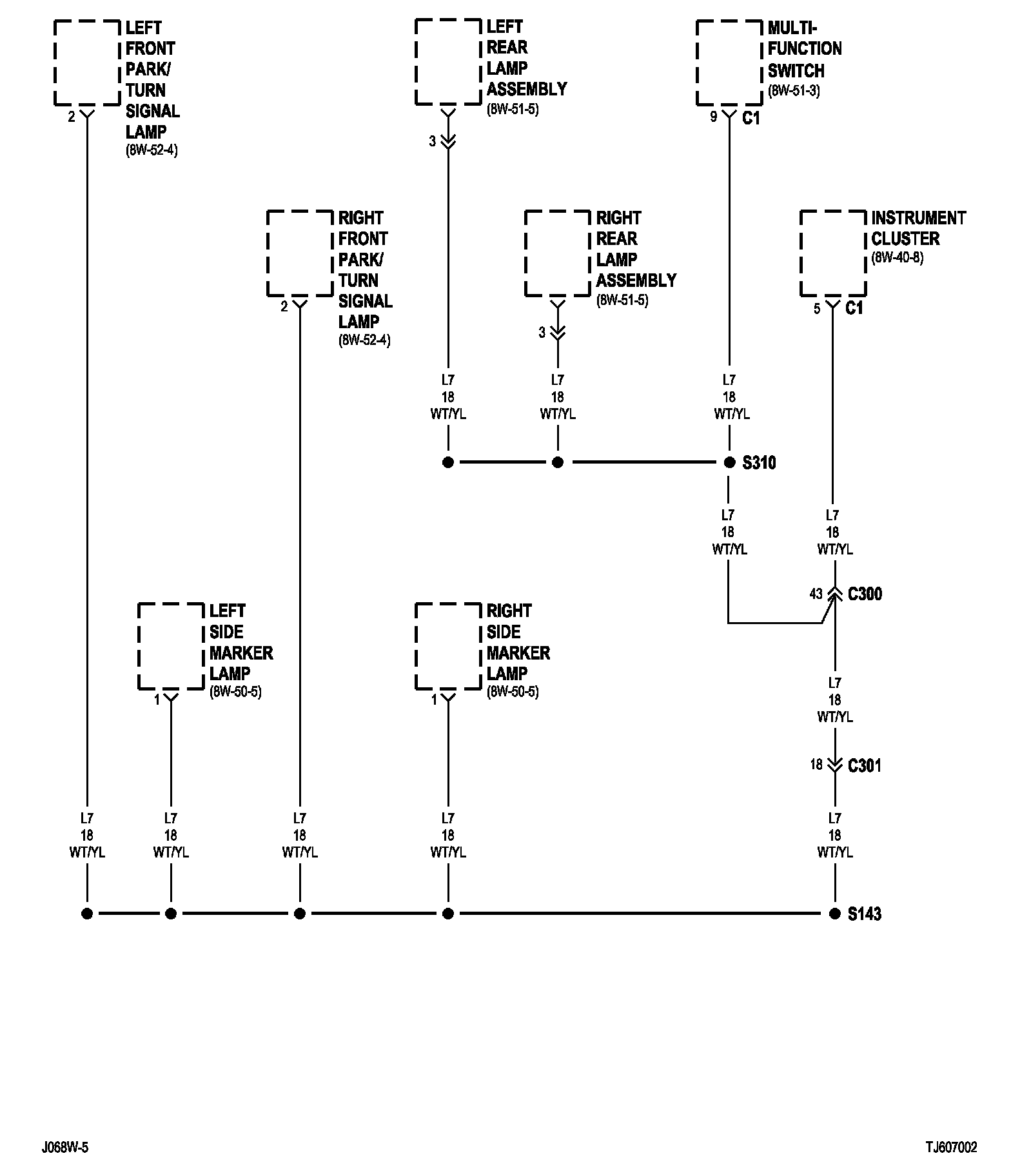 LEFT FRONT PARK/ TURN SIGNAL LAMP (8W-52-4)

2

LEFT REAR LAMP ASSEMBLY (8W-51-5)

3

MULTI-FUNCTION SWITCH (8W-51-3)

9 C1

RIGHT FRONT PARK/ TURN SIGNAL LAMP (8W-52-4)

2

RIGHT REAR LAMP ASSEMBLY (8W-51-5)

3

INSTRUMENT CLUSTER (8W-40-8)

5 C1

L7
18
WT/YL

L7
18
WT/YL

L7
18
WT/YL

S310

L7
18
WT/YL

L7
18
WT/YL

43 C300

LEFT SIDE MARKER LAMP (8W-50-5)

1

RIGHT SIDE MARKER LAMP (8W-50-5)

1

L7
18
WT/YL

18 C301

L7
18
WT/YL

L7
18
WT/YL

L7
18
WT/YL

L7
18
WT/YL

L7
18
WT/YL

S143

J068W-5

TJ607002